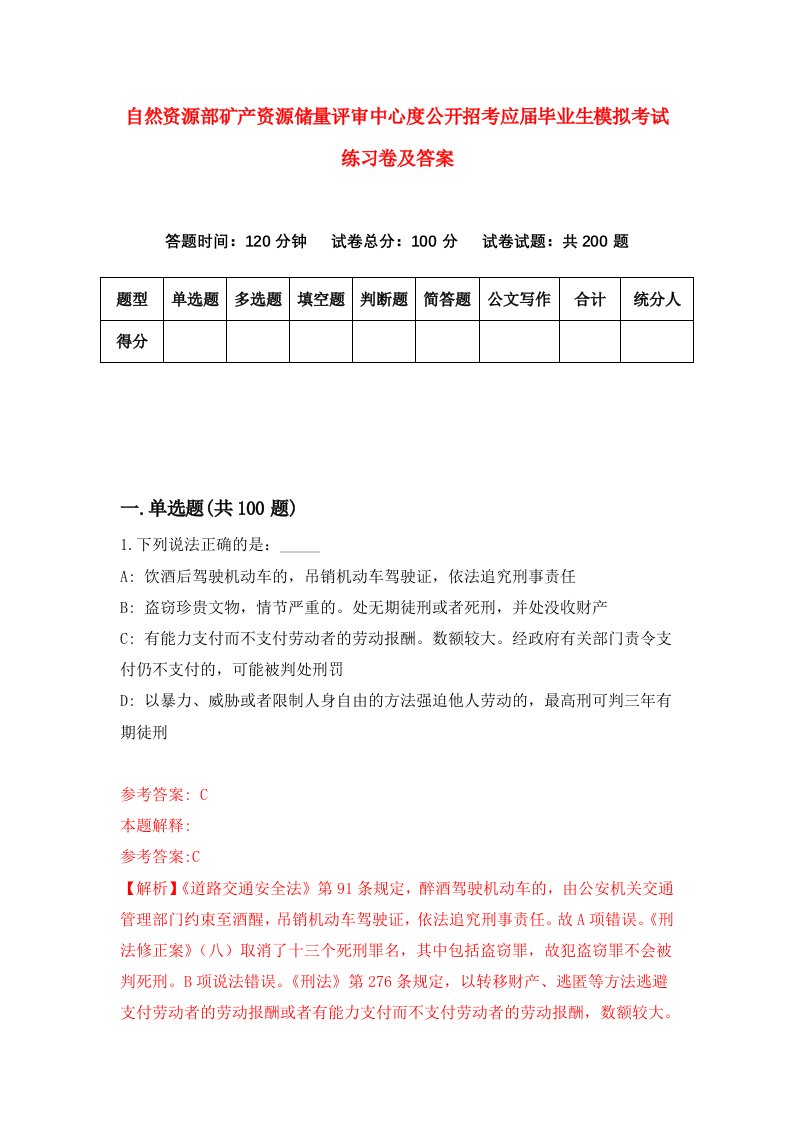 自然资源部矿产资源储量评审中心度公开招考应届毕业生模拟考试练习卷及答案

答题时间：120 分钟　　试卷总分：100 分　　试卷试题：共 200 题

| 题型 | 单选题 | 多选题 | 填空题 | 判断题 | 简答题 | 公文写作 | 合计 | 统分人 |
|---|---|---|---|---|---|---|---|---|
| 得分 | | | | | | | | |

一.单选题(共 100 题)

1.下列说法正确的是：_____

A: 饮酒后驾驶机动车的，吊销机动车驾驶证，依法追究刑事责任

B: 盗窃珍贵文物，情节严重的。处无期徒刑或者死刑，并处没收财产

C: 有能力支付而不支付劳动者的劳动报酬。数额较大。经政府有关部门责令支付仍不支付的，可能被判处刑罚

D: 以暴力、威胁或者限制人身自由的方法强迫他人劳动的，最高刑可判三年有期徒刑

参考答案: C

本题解释:

参考答案:C

【解析】《道路交通安全法》第 91 条规定，醉酒驾驶机动车的，由公安机关交通管理部门约束至酒醒，吊销机动车驾驶证，依法追究刑事责任。故 A 项错误。《刑法修正案》（八）取消了十三个死刑罪名，其中包括盗窃罪，故犯盗窃罪不会被判死刑。B 项说法错误。《刑法》第 276 条规定，以转移财产、逃匿等方法逃避支付劳动者的劳动报酬或者有能力支付而不支付劳动者的劳动报酬，数额较大。